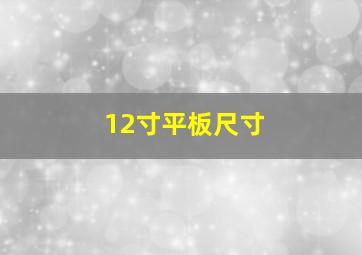 12寸平板尺寸